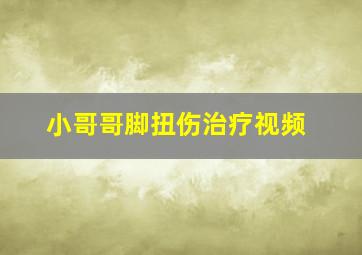 小哥哥脚扭伤治疗视频